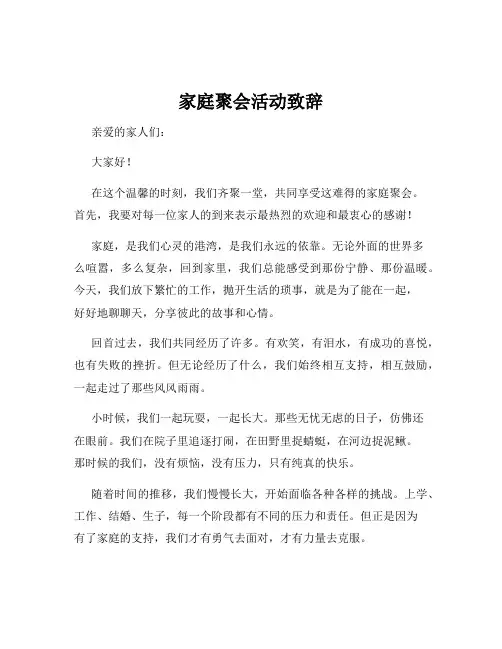 家庭聚会活动致辞

亲爱的家人们：

大家好！

在这个温馨的时刻，我们齐聚一堂，共同享受这难得的家庭聚会。首先，我要对每一位家人的到来表示最热烈的欢迎和最衷心的感谢！

家庭，是我们心灵的港湾，是我们永远的依靠。无论外面的世界多么喧嚣，多么复杂，回到家里，我们总能感受到那份宁静、那份温暖。今天，我们放下繁忙的工作，抛开生活的琐事，就是为了能在一起，好好地聊聊天，分享彼此的故事和心情。

回首过去，我们共同经历了许多。有欢笑，有泪水，有成功的喜悦，也有失败的挫折。但无论经历了什么，我们始终相互支持，相互鼓励，一起走过了那些风风雨雨。

小时候，我们一起玩耍，一起长大。那些无忧无虑的日子，仿佛还在眼前。我们在院子里追逐打闹，在田野里捉蜻蜓，在河边捉泥鳅。那时候的我们，没有烦恼，没有压力，只有纯真的快乐。

随着时间的推移，我们慢慢长大，开始面临各种各样的挑战。上学、工作、结婚、生子，每一个阶段都有不同的压力和责任。但正是因为有了家庭的支持，我们才有勇气去面对，才有力量去克服。